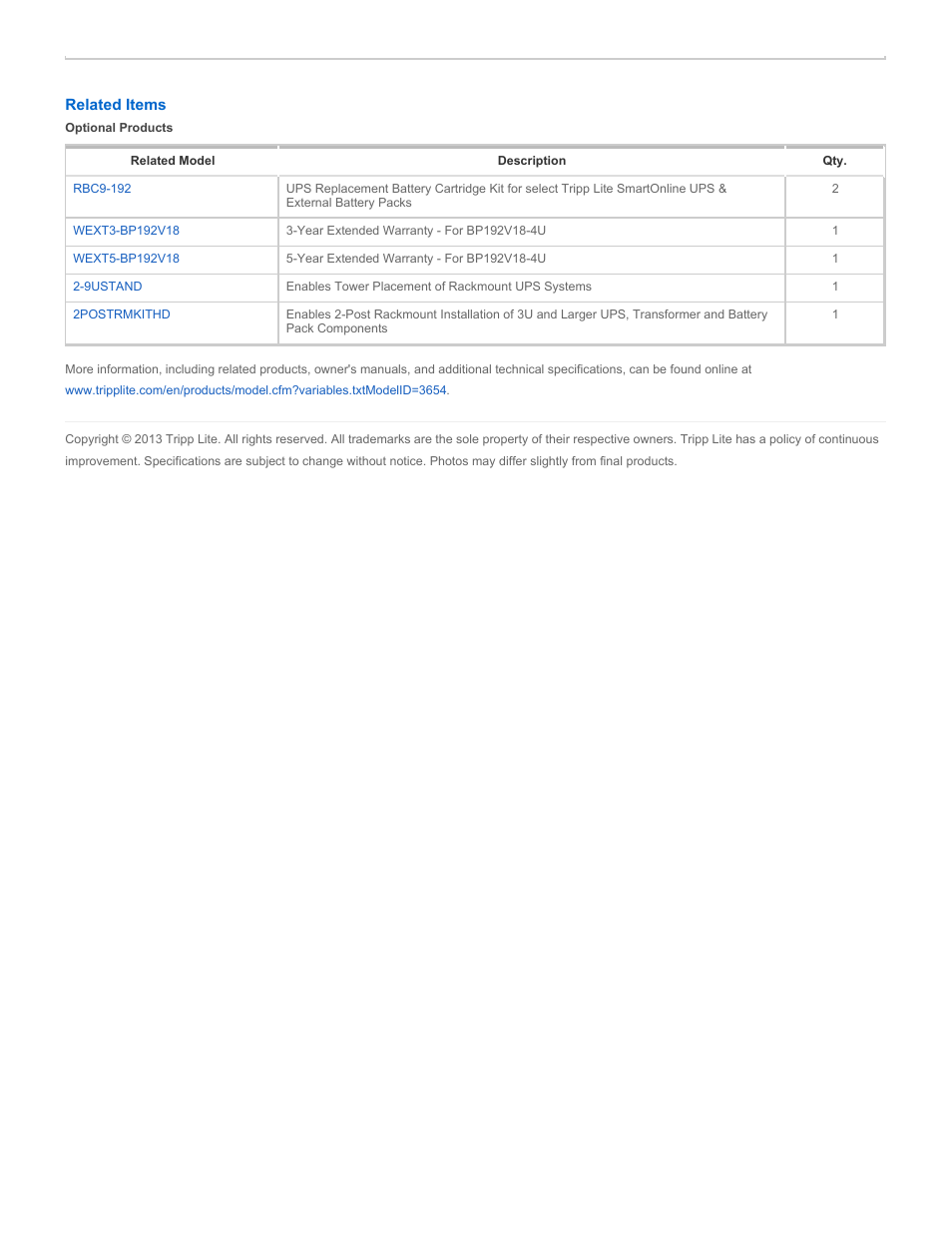 Related Items

Optional Products

| Related Model | Description | Qty. |
|---|---|---|
| RBC9-192 | UPS Replacement Battery Cartridge Kit for select Tripp Lite SmartOnline UPS & External Battery Packs | 2 |
| WEXT3-BP192V18 | 3-Year Extended Warranty - For BP192V18-4U | 1 |
| WEXT5-BP192V18 | 5-Year Extended Warranty - For BP192V18-4U | 1 |
| 2-9USTAND | Enables Tower Placement of Rackmount UPS Systems | 1 |
| 2POSTRMKITHD | Enables 2-Post Rackmount Installation of 3U and Larger UPS, Transformer and Battery Pack Components | 1 |

More information, including related products, owner's manuals, and additional technical specifications, can be found online at www.tripplite.com/en/products/model.cfm?variables.txtModelID=3654.

Copyright © 2013 Tripp Lite. All rights reserved. All trademarks are the sole property of their respective owners. Tripp Lite has a policy of continuous improvement. Specifications are subject to change without notice. Photos may differ slightly from final products.